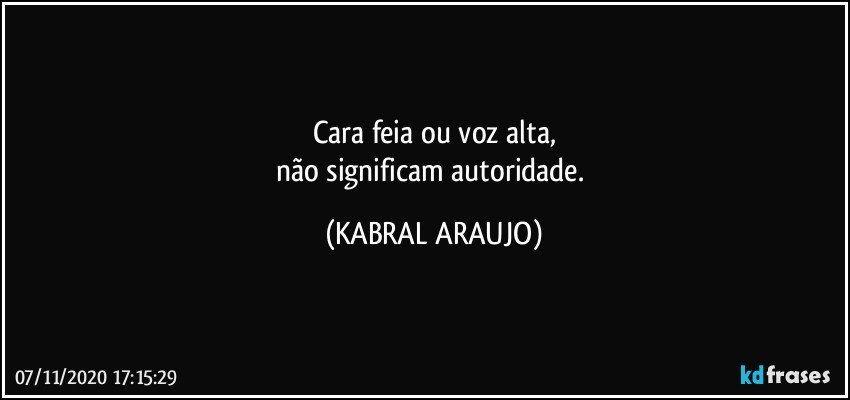 Cara feia ou voz alta,
não significam autoridade.

(KABRAL ARAUJO)

07/11/2020 17:15:29

kdfrases